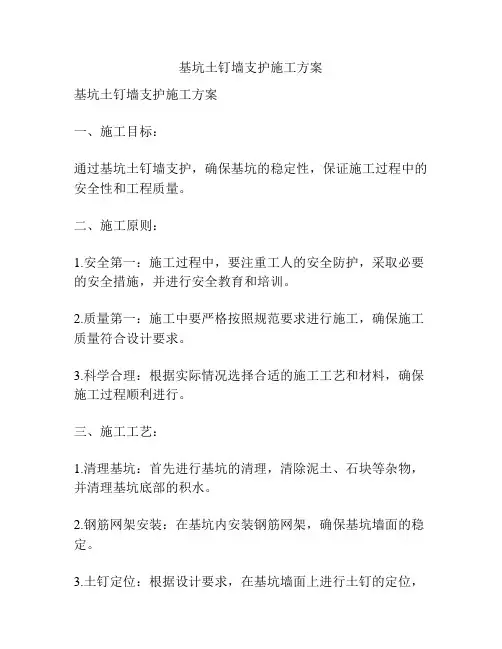 基坑土钉墙支护施工方案

基坑土钉墙支护施工方案

一、施工目标：

通过基坑土钉墙支护，确保基坑的稳定性，保证施工过程中的安全性和工程质量。

二、施工原则：

1.安全第一：施工过程中，要注重工人的安全防护，采取必要的安全措施，并进行安全教育和培训。

2.质量第一：施工中要严格按照规范要求进行施工，确保施工质量符合设计要求。

3.科学合理：根据实际情况选择合适的施工工艺和材料，确保施工过程顺利进行。

三、施工工艺：

1.清理基坑：首先进行基坑的清理，清除泥土、石块等杂物，并清理基坑底部的积水。

2.钢筋网架安装：在基坑内安装钢筋网架，确保基坑墙面的稳定。

3.土钉定位：根据设计要求，在基坑墙面上进行土钉的定位，